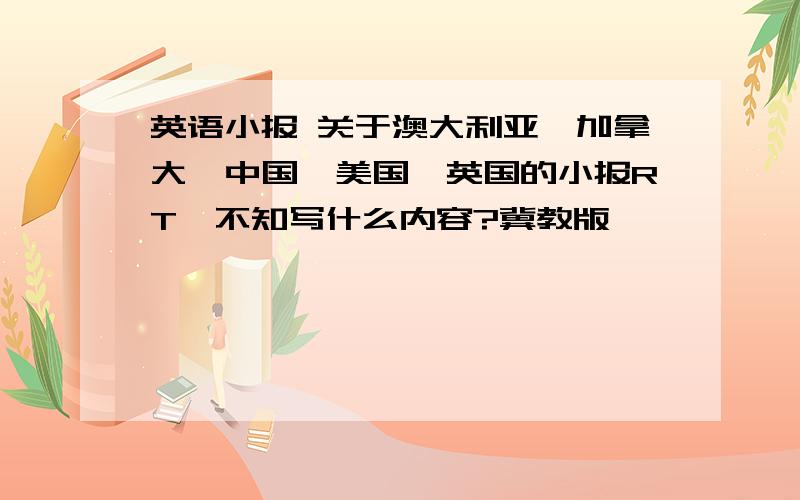 英语小报 关于澳大利亚、加拿大、中国、美国、英国的小报RT,不知写什么内容?冀教版